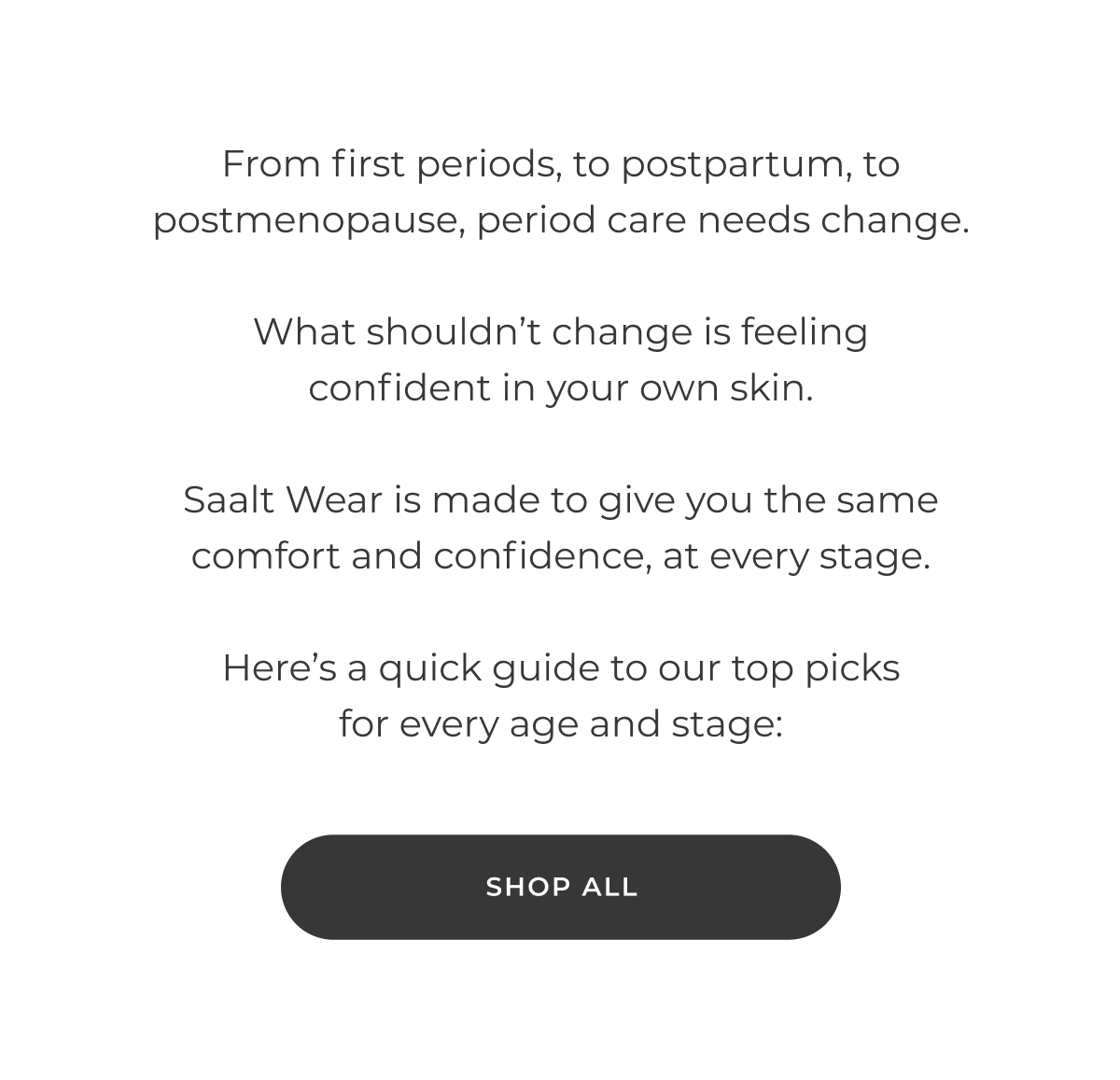 From first periods, to postpartum, to postmenopause, period care needs change.

What shouldn't change is feeling confident in your own skin.

Saalt Wear is made to give you the same comfort and confidence, at every stage.

Here's a quick guide to our top picks for every age and stage:

SHOP ALL